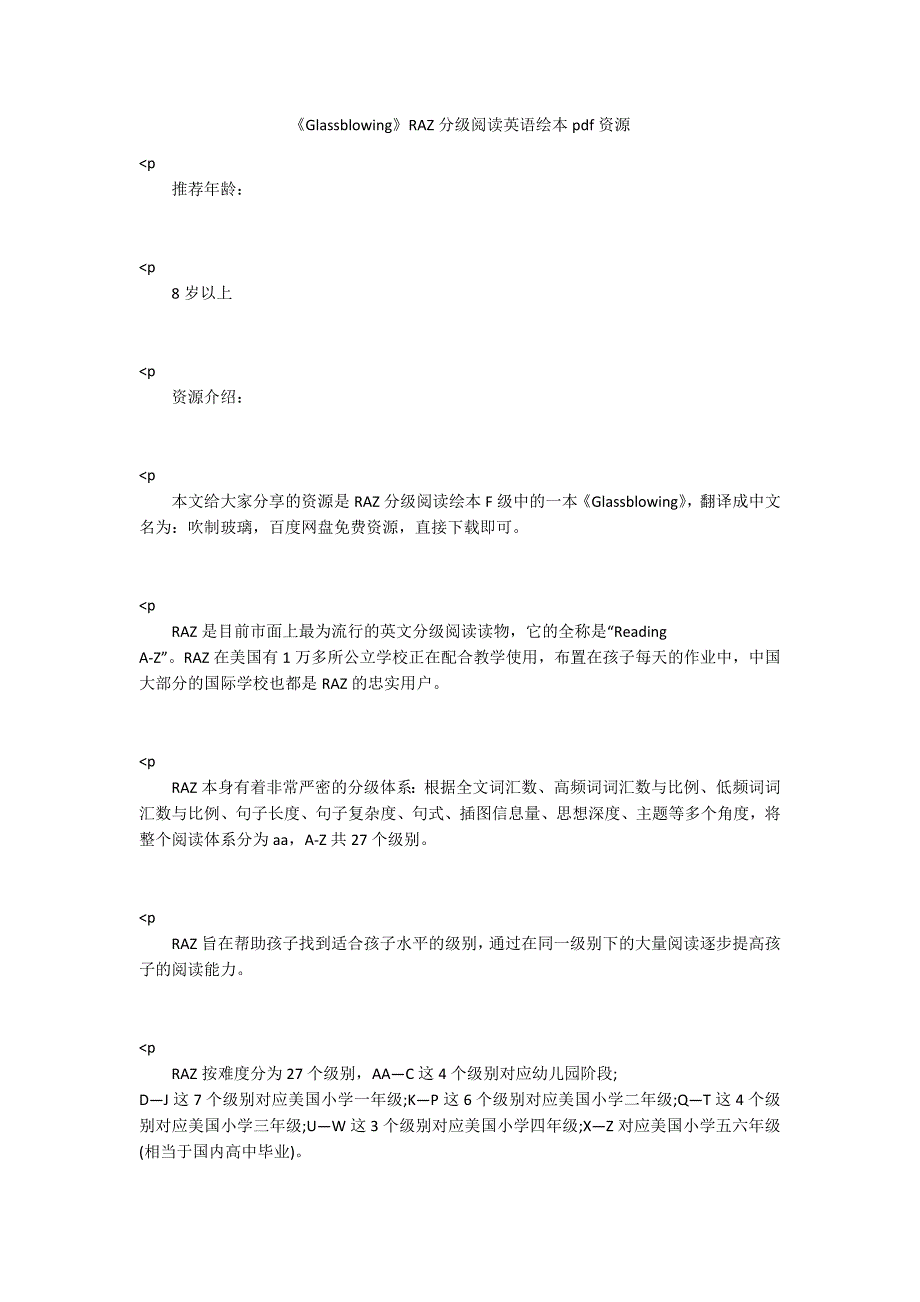 《Glassblowing》RAZ 分级阅读英语绘本 pdf 资源

<p

推荐年龄：

<p

8 岁以上

<p

资源介绍：

<p

本文给大家分享的资源是 RAZ 分级阅读绘本 F 级中的一本《Glassblowing》，翻译成中文名为：吹制玻璃，百度网盘免费资源，直接下载即可。

<p

RAZ 是目前市面上最为流行的英文分级阅读读物，它的全称是“Reading A-Z”。RAZ 在美国有 1 万多所公立学校正在配合教学使用，布置在孩子每天的作业中，中国大部分的国际学校也都是 RAZ 的忠实用户。

<p

RAZ 本身有着非常严密的分级体系：根据全文词汇数、高频词词汇数与比例、低频词词汇数与比例、句子长度、句子复杂度、句式、插图信息量、思想深度、主题等多个角度，将整个阅读体系分为 aa，A-Z 共 27 个级别。

<p

RAZ 旨在帮助孩子找到适合孩子水平的级别，通过在同一级别下的大量阅读逐步提高孩子的阅读能力。

<p

RAZ 按难度分为 27 个级别，AA—C 这 4 个级别对应幼儿园阶段; D—J 这 7 个级别对应美国小学一年级;K—P 这 6 个级别对应美国小学二年级;Q—T 这 4 个级别对应美国小学三年级;U—W 这 3 个级别对应美国小学四年级;X—Z 对应美国小学五六年级(相当于国内高中毕业)。